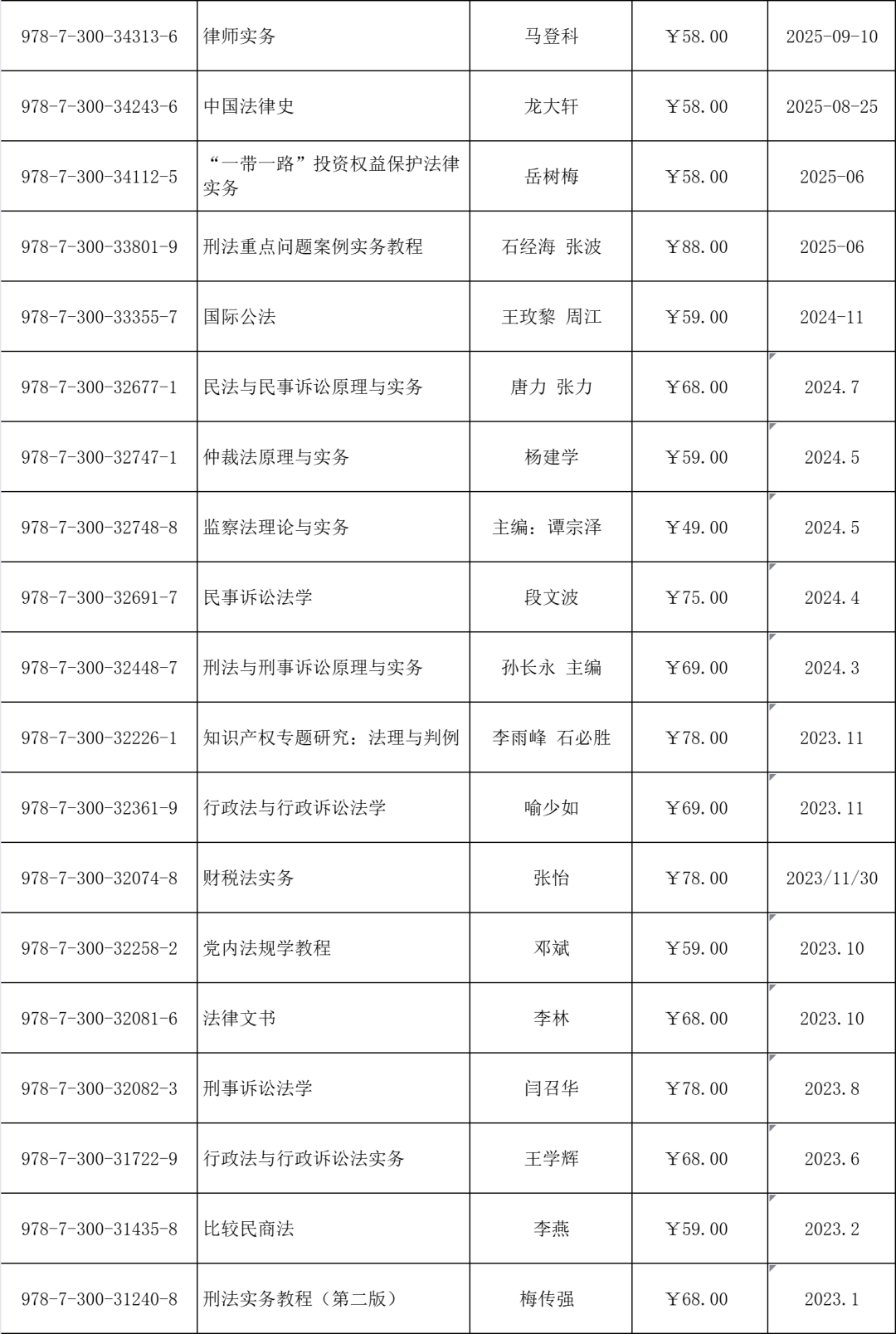 | 978-7-300-34313-6 | 律师实务 | 马登科 | ￥58.00 | 2025-09-10 |
|---|---|---|---|---|
| 978-7-300-34243-6 | 中国法律史 | 龙大轩 | ￥58.00 | 2025-08-25 |
| 978-7-300-34112-5 | “一带一路”投资权益保护法律实务 | 岳树梅 | ￥58.00 | 2025-06 |
| 978-7-300-33801-9 | 刑法重点问题案例实务教程 | 石经海 张波 | ￥88.00 | 2025-06 |
| 978-7-300-33355-7 | 国际公法 | 王玫黎 周江 | ￥59.00 | 2024-11 |
| 978-7-300-32677-1 | 民法与民事诉讼原理与实务 | 唐力 张力 | ￥68.00 | 2024.7 |
| 978-7-300-32747-1 | 仲裁法原理与实务 | 杨建学 | ￥59.00 | 2024.5 |
| 978-7-300-32748-8 | 监察法理论与实务 | 主编：谭宗泽 | ￥49.00 | 2024.5 |
| 978-7-300-32691-7 | 民事诉讼法学 | 段文波 | ￥75.00 | 2024.4 |
| 978-7-300-32448-7 | 刑法与刑事诉讼原理与实务 | 孙长永 主编 | ￥69.00 | 2024.3 |
| 978-7-300-32226-1 | 知识产权专题研究：法理与判例 | 李雨峰 石必胜 | ￥78.00 | 2023.11 |
| 978-7-300-32361-9 | 行政法与行政诉讼法学 | 喻少如 | ￥69.00 | 2023.11 |
| 978-7-300-32074-8 | 财税法实务 | 张怡 | ￥78.00 | 2023/11/30 |
| 978-7-300-32258-2 | 党内法规学教程 | 邓斌 | ￥59.00 | 2023.10 |
| 978-7-300-32081-6 | 法律文书 | 李林 | ￥68.00 | 2023.10 |
| 978-7-300-32082-3 | 刑事诉讼法学 | 闫召华 | ￥78.00 | 2023.8 |
| 978-7-300-31722-9 | 行政法与行政诉讼法实务 | 王学辉 | ￥68.00 | 2023.6 |
| 978-7-300-31435-8 | 比较民商法 | 李燕 | ￥59.00 | 2023.2 |
| 978-7-300-31240-8 | 刑法实务教程（第二版） | 梅传强 | ￥68.00 | 2023.1 |